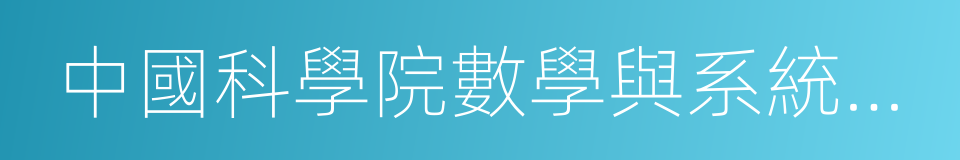 中國科學院數學與系統...